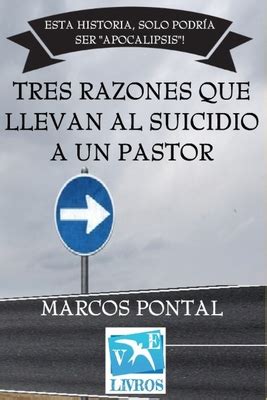 ESTA HISTORIA, SOLO PODRÍA SER "APOCALIPSIS"!

TRES RAZONES QUE LLEVAN AL SUICIDIO A UN PASTOR

MARCOS PONTAL

V E

LIVROS